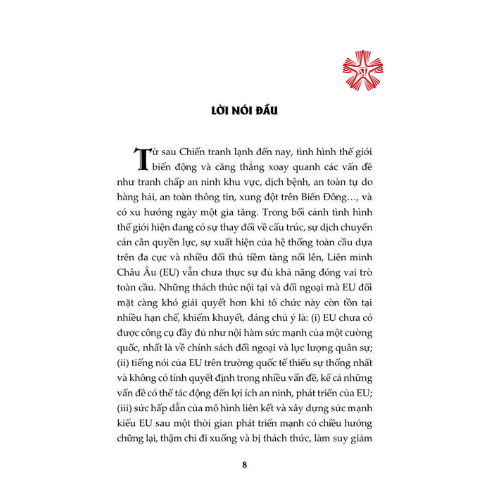 LỜI NÓI ĐẦU

Từ sau Chiến tranh lạnh đến nay, tình hình thế giới biến động và căng thẳng xoay quanh các vấn đề như tranh chấp an ninh khu vực, dịch bệnh, an toàn tự do hàng hải, an toàn thông tin, xung đột trên Biển Đông..., và có xu hướng ngày một gia tăng. Trong bối cảnh tình hình thế giới hiện đang có sự thay đổi về cấu trúc, sự dịch chuyển cán cân quyền lực, sự xuất hiện của hệ thống toàn cầu dựa trên đa cực và nhiều đối thủ tiềm tàng nổi lên, Liên minh Châu Âu (EU) vẫn chưa thực sự đủ khả năng đóng vai trò toàn cầu. Những thách thức nội tại và đối ngoại mà EU đối mặt càng khó giải quyết hơn khi tổ chức này còn tồn tại nhiều hạn chế, khiếm khuyết, đáng chú ý là: (i) EU chưa có được công cụ đầy đủ như nội hàm sức mạnh của một cường quốc, nhất là về chính sách đối ngoại và lực lượng quân sự; (ii) tiếng nói của EU trên trường quốc tế thiếu sự thống nhất và không có tính quyết định trong nhiều vấn đề, kể cả những vấn đề có thể tác động đến lợi ích an ninh, phát triển của EU; (iii) sức hấp dẫn của mô hình liên kết và xây dựng sức mạnh kiểu EU sau một thời gian phát triển mạnh có chiều hướng chững lại, thậm chí đi xuống và bị thách thức, làm suy giảm

8